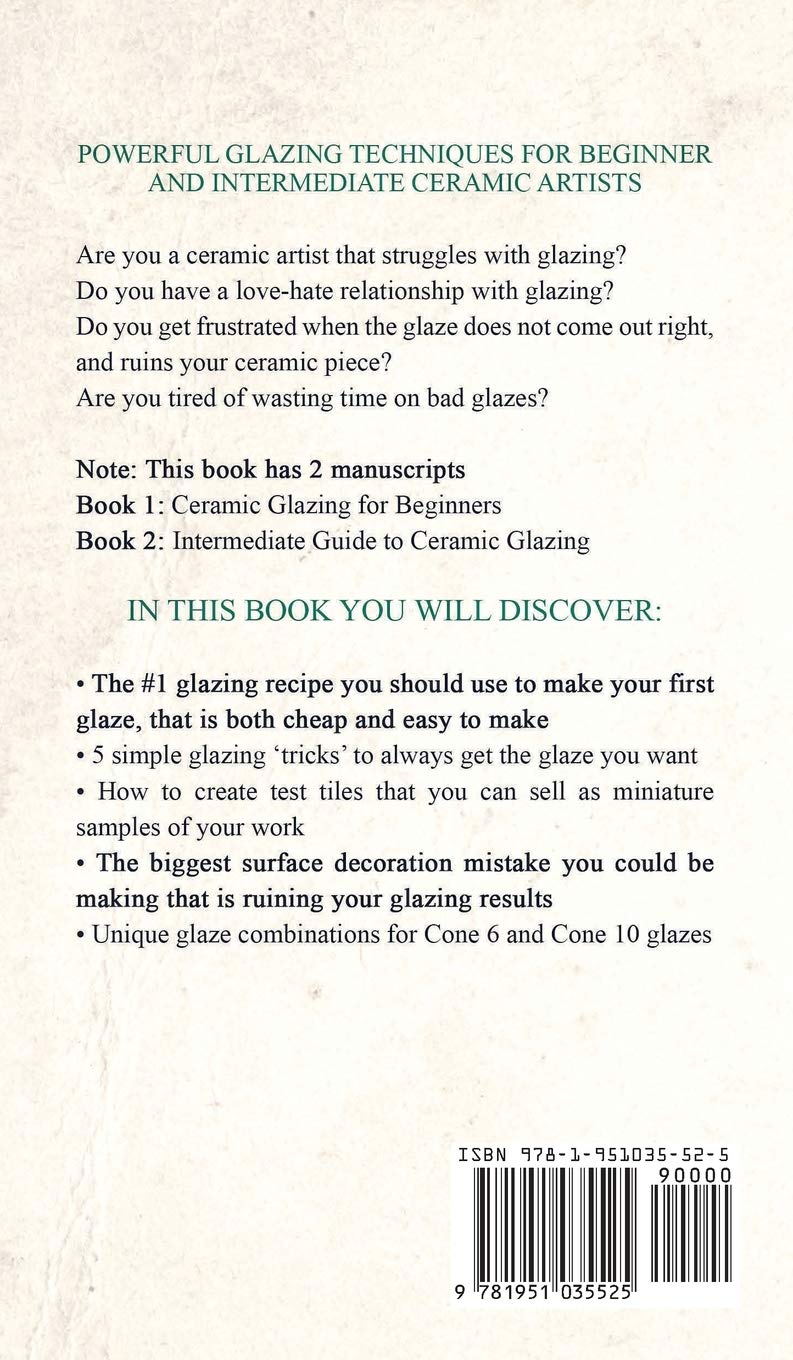 POWERFUL GLAZING TECHNIQUES FOR BEGINNER AND INTERMEDIATE CERAMIC ARTISTS

Are you a ceramic artist that struggles with glazing?
Do you have a love-hate relationship with glazing?
Do you get frustrated when the glaze does not come out right, and ruins your ceramic piece?
Are you tired of wasting time on bad glazes?

Note: This book has 2 manuscripts
Book 1: Ceramic Glazing for Beginners
Book 2: Intermediate Guide to Ceramic Glazing

IN THIS BOOK YOU WILL DISCOVER:

• The #1 glazing recipe you should use to make your first glaze, that is both cheap and easy to make
• 5 simple glazing 'tricks' to always get the glaze you want
• How to create test tiles that you can sell as miniature samples of your work
• The biggest surface decoration mistake you could be making that is ruining your glazing results
• Unique glaze combinations for Cone 6 and Cone 10 glazes

ISBN 978-1-951035-52-5
90000
9 781951 035525